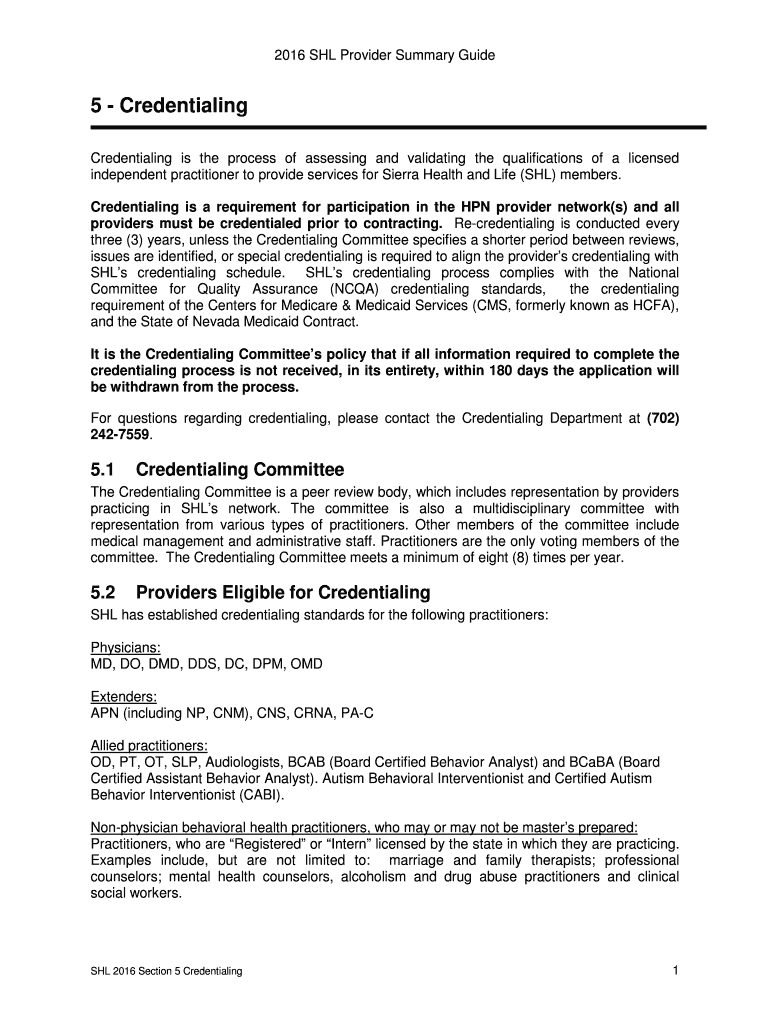 2016 SHL Provider Summary Guide

5 - Credentialing

Credentialing is the process of assessing and validating the qualifications of a licensed independent practitioner to provide services for Sierra Health and Life (SHL) members.

Credentialing is a requirement for participation in the HPN provider network(s) and all providers must be credentialed prior to contracting. Re-credentialing is conducted every three (3) years, unless the Credentialing Committee specifies a shorter period between reviews, issues are identified, or special credentialing is required to align the provider's credentialing with SHL's credentialing schedule. SHL's credentialing process complies with the National Committee for Quality Assurance (NCQA) credentialing standards, the credentialing requirement of the Centers for Medicare & Medicaid Services (CMS, formerly known as HCFA), and the State of Nevada Medicaid Contract.

It is the Credentialing Committee's policy that if all information required to complete the credentialing process is not received, in its entirety, within 180 days the application will be withdrawn from the process.

For questions regarding credentialing, please contact the Credentialing Department at (702) 242-7559.

5.1 Credentialing Committee

The Credentialing Committee is a peer review body, which includes representation by providers practicing in SHL's network. The committee is also a multidisciplinary committee with representation from various types of practitioners. Other members of the committee include medical management and administrative staff. Practitioners are the only voting members of the committee. The Credentialing Committee meets a minimum of eight (8) times per year.

5.2 Providers Eligible for Credentialing

SHL has established credentialing standards for the following practitioners:

Physicians:
MD, DO, DMD, DDS, DC, DPM, OMD

Extenders:
APN (including NP, CNM), CNS, CRNA, PA-C

Allied practitioners:
OD, PT, OT, SLP, Audiologists, BCAB (Board Certified Behavior Analyst) and BCaBA (Board Certified Assistant Behavior Analyst). Autism Behavioral Interventionist and Certified Autism Behavior Interventionist (CABI).

Non-physician behavioral health practitioners, who may or may not be master's prepared:
Practitioners, who are "Registered" or "Intern" licensed by the state in which they are practicing. Examples include, but are not limited to: marriage and family therapists; professional counselors; mental health counselors, alcoholism and drug abuse practitioners and clinical social workers.

SHL 2016 Section 5 Credentialing 1